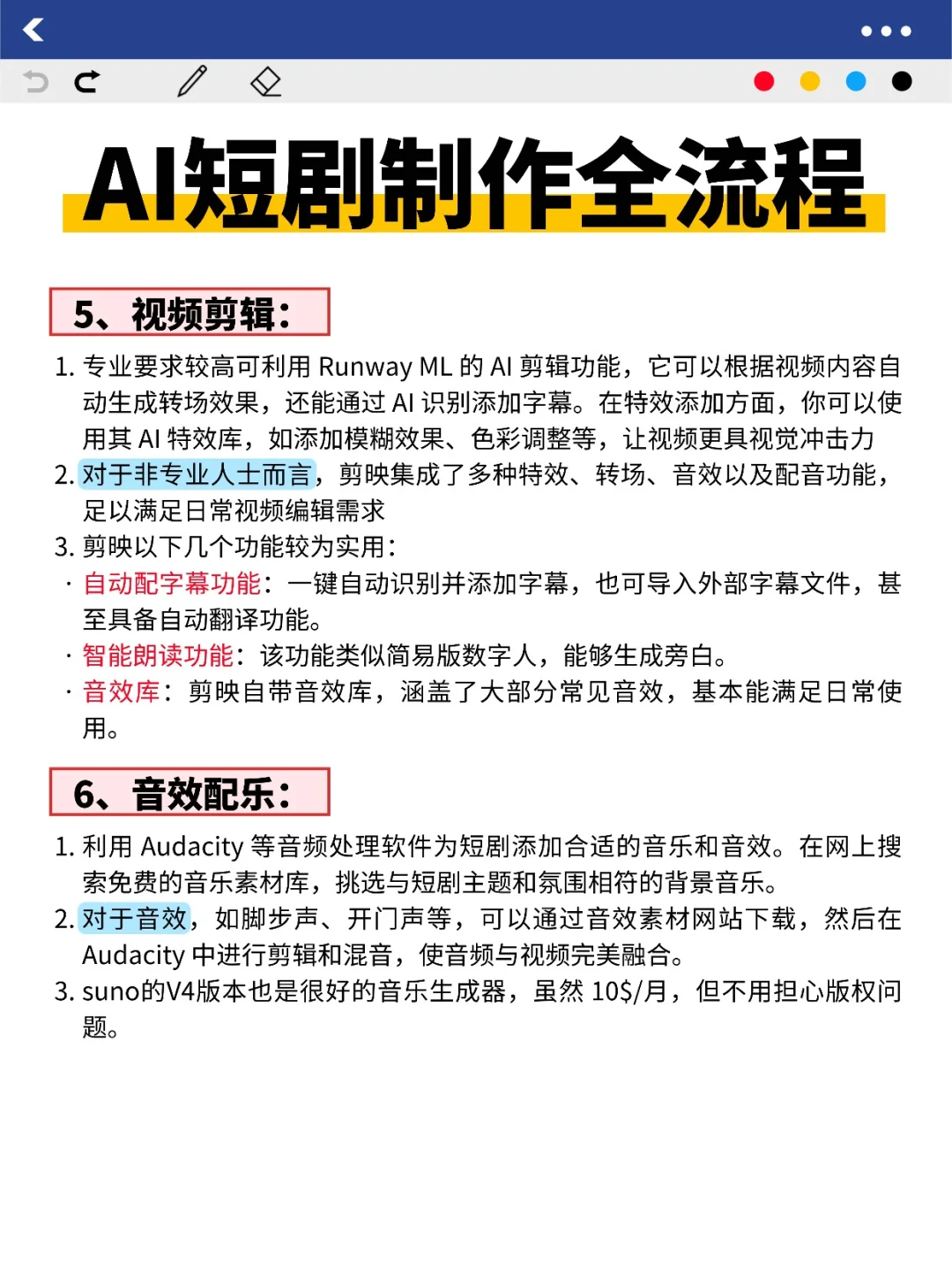 AI短剧制作全流程

5、视频剪辑：

1. 专业要求较高可利用 Runway ML 的 AI 剪辑功能，它可以根据视频内容自动生成转场效果，还能通过 AI 识别添加字幕。在特效添加方面，你可以使用其 AI 特效库，如添加模糊效果、色彩调整等，让视频更具视觉冲击力
2. 对于非专业人士而言，剪映集成了多种特效、转场、音效以及配音功能，足以满足日常视频编辑需求
3. 剪映以下几个功能较为实用：
· 自动配字幕功能：一键自动识别并添加字幕，也可导入外部字幕文件，甚至具备自动翻译功能。
· 智能朗读功能：该功能类似简易版数字人，能够生成旁白。
· 音效库：剪映自带音效库，涵盖了大部分常见音效，基本能满足日常使用。

6、音效配乐：

1. 利用 Audacity 等音频处理软件为短剧添加合适的音乐和音效。在网上搜索免费的音乐素材库，挑选与短剧主题和氛围相符的背景音乐。
2. 对于音效，如脚步声、开门声等，可以通过音效素材网站下载，然后在 Audacity 中进行剪辑和混音，使音频与视频完美融合。
3. suno的V4版本也是很好的音乐生成器，虽然 10$/月，但不用担心版权问题。